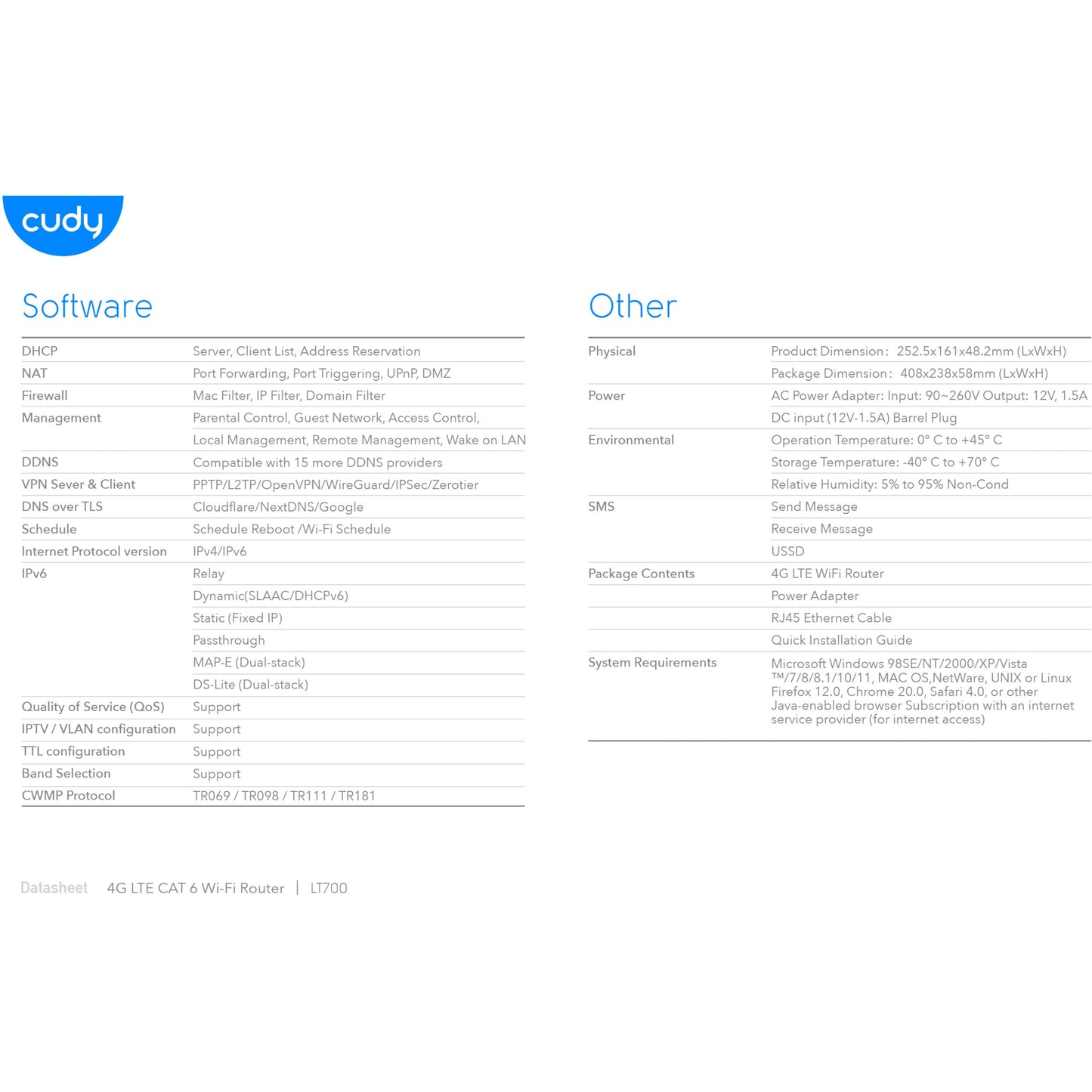 cudy

Software

| | |
|---|---|
| DHCP | Server, Client List, Address Reservation |
| NAT | Port Forwarding, Port Triggering, UPnP, DMZ |
| Firewall | Mac Filter, IP Filter, Domain Filter |
| Management | Parental Control, Guest Network, Access Control, |
| | Local Management, Remote Management, Wake on LAN |
| DDNS | Compatible with 15 more DDNS providers |
| VPN Sever & Client | PPTP/L2TP/OpenVPN/WireGuard/IPSec/Zerotier |
| DNS over TLS | Cloudflare/NextDNS/Google |
| Schedule | Schedule Reboot /Wi-Fi Schedule |
| Internet Protocol version | IPv4/IPv6 |
| IPv6 | Relay |
| | Dynamic(SLAAC/DHCPv6) |
| | Static (Fixed IP) |
| | Passthrough |
| | MAP-E (Dual-stack) |
| | DS-Lite (Dual-stack) |
| Quality of Service (QoS) | Support |
| IPTV / VLAN configuration | Support |
| TTL configuration | Support |
| Band Selection | Support |
| CWMP Protocol | TR069 / TR098 / TR111 / TR181 |

Other

| | |
|---|---|
| Physical | Product Dimension: 252.5x161x48.2mm (LxWxH) |
| | Package Dimension: 408x238x58mm (LxWxH) |
| Power | AC Power Adapter: Input: 90~260V Output: 12V, 1.5A |
| | DC input (12V-1.5A) Barrel Plug |
| Environmental | Operation Temperature: 0° C to +45° C |
| | Storage Temperature: -40° C to +70° C |
| | Relative Humidity: 5% to 95% Non-Cond |
| SMS | Send Message |
| | Receive Message |
| | USSD |
| Package Contents | 4G LTE WiFi Router |
| | Power Adapter |
| | RJ45 Ethernet Cable |
| | Quick Installation Guide |
| System Requirements | Microsoft Windows 98SE/NT/2000/XP/Vista ™/7/8/8.1/10/11, MAC OS,NetWare, UNIX or Linux Firefox 12.0, Chrome 20.0, Safari 4.0, or other Java-enabled browser Subscription with an internet service provider (for internet access) |

Datasheet 4G LTE CAT 6 Wi-Fi Router | LT700